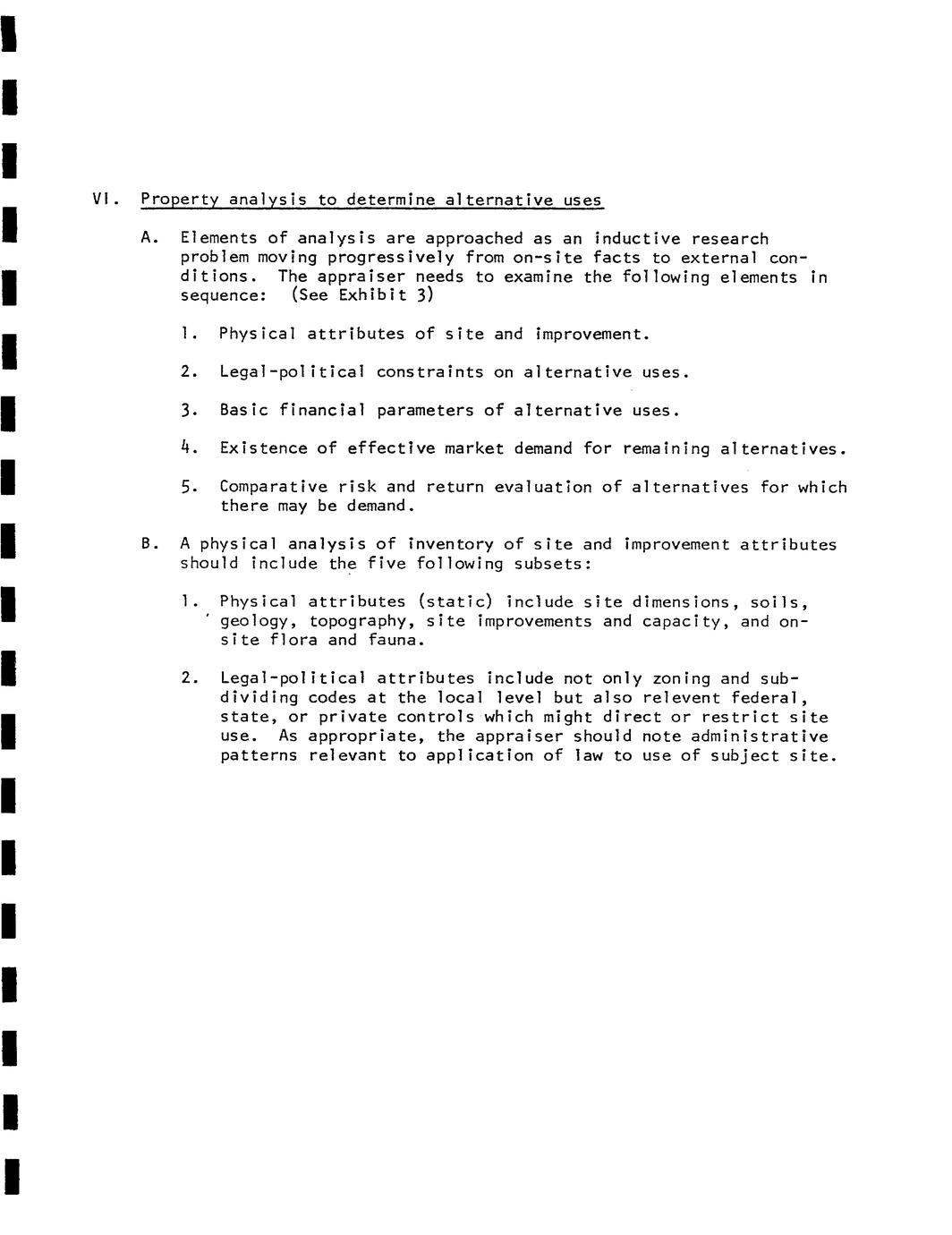 VI. Property analysis to determine alternative uses

A. Elements of analysis are approached as an inductive research problem moving progressively from on-site facts to external conditions. The appraiser needs to examine the following elements in sequence: (See Exhibit 3)

1. Physical attributes of site and improvement.

2. Legal-political constraints on alternative uses.

3. Basic financial parameters of alternative uses.

4. Existence of effective market demand for remaining alternatives.

5. Comparative risk and return evaluation of alternatives for which there may be demand.

B. A physical analysis of inventory of site and improvement attributes should include the five following subsets:

1. Physical attributes (static) include site dimensions, soils, geology, topography, site improvements and capacity, and on-site flora and fauna.

2. Legal-political attributes include not only zoning and subdividing codes at the local level but also relevent federal, state, or private controls which might direct or restrict site use. As appropriate, the appraiser should note administrative patterns relevant to application of law to use of subject site.